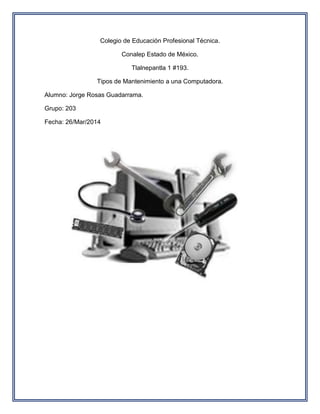 Colegio de Educación Profesional Técnica.

Conalep Estado de México.

Tlalnepantla 1 #193.

Tipos de Mantenimiento a una Computadora.

Alumno: Jorge Rosas Guadarrama.

Grupo: 203

Fecha: 26/Mar/2014